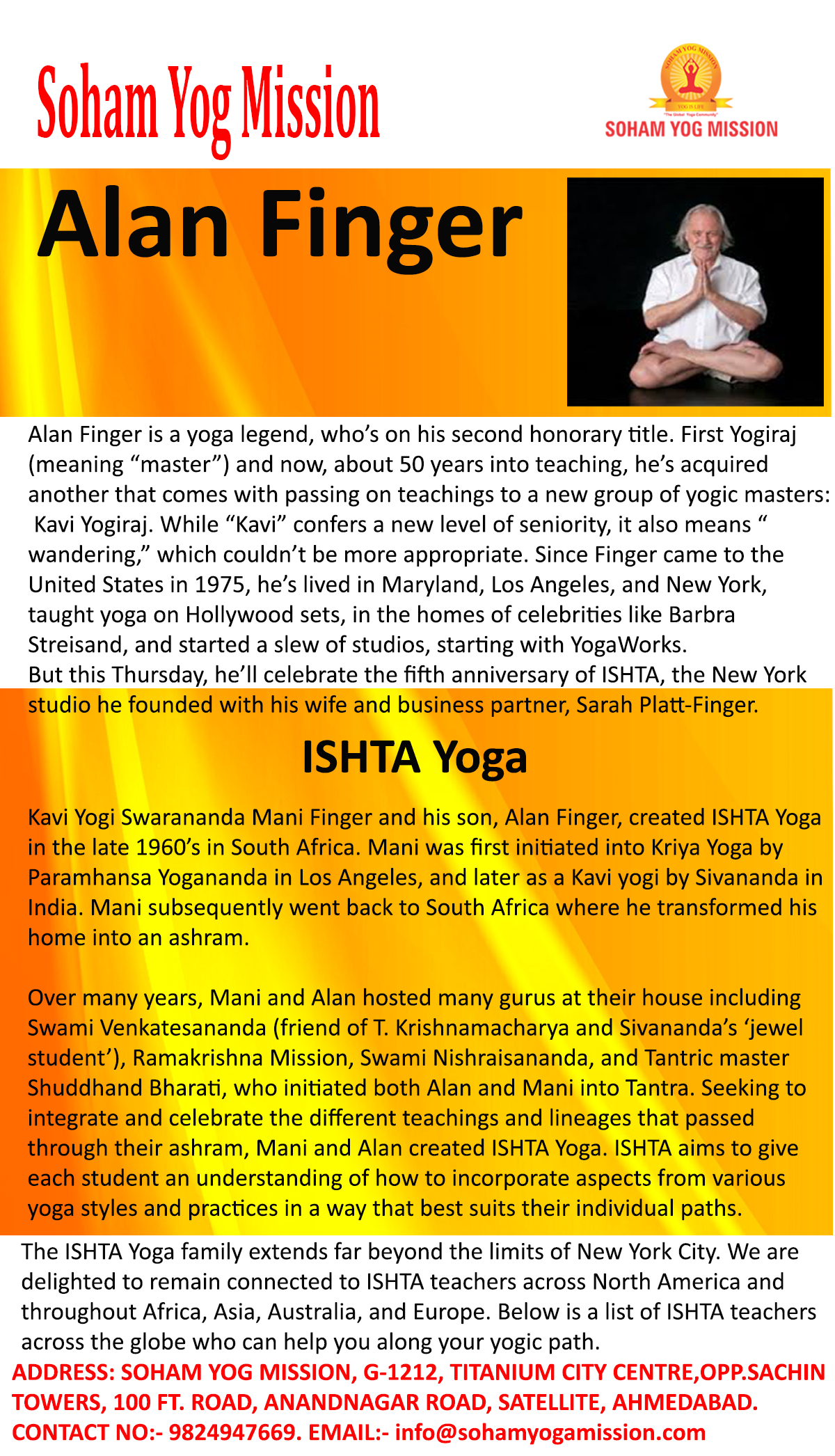 Soham Yog Mission

SOHAM YOG MISSION

YOG IS LIFE

"The Global Yoga Community"

SOHAM YOG MISSION

Alan Finger

Alan Finger is a yoga legend, who's on his second honorary title. First Yogiraj (meaning "master") and now, about 50 years into teaching, he's acquired another that comes with passing on teachings to a new group of yogic masters: Kavi Yogiraj. While "Kavi" confers a new level of seniority, it also means " wandering," which couldn't be more appropriate. Since Finger came to the United States in 1975, he's lived in Maryland, Los Angeles, and New York, taught yoga on Hollywood sets, in the homes of celebrities like Barbra Streisand, and started a slew of studios, starting with YogaWorks.
But this Thursday, he'll celebrate the fifth anniversary of ISHTA, the New York studio he founded with his wife and business partner, Sarah Platt-Finger.

ISHTA Yoga

Kavi Yogi Swarananda Mani Finger and his son, Alan Finger, created ISHTA Yoga in the late 1960's in South Africa. Mani was first initiated into Kriya Yoga by Paramhansa Yogananda in Los Angeles, and later as a Kavi yogi by Sivananda in India. Mani subsequently went back to South Africa where he transformed his home into an ashram.

Over many years, Mani and Alan hosted many gurus at their house including Swami Venkatesananda (friend of T. Krishnamacharya and Sivananda's 'jewel student'), Ramakrishna Mission, Swami Nishraisananda, and Tantric master Shuddhand Bharati, who initiated both Alan and Mani into Tantra. Seeking to integrate and celebrate the different teachings and lineages that passed through their ashram, Mani and Alan created ISHTA Yoga. ISHTA aims to give each student an understanding of how to incorporate aspects from various yoga styles and practices in a way that best suits their individual paths.

The ISHTA Yoga family extends far beyond the limits of New York City. We are delighted to remain connected to ISHTA teachers across North America and throughout Africa, Asia, Australia, and Europe. Below is a list of ISHTA teachers across the globe who can help you along your yogic path.

ADDRESS: SOHAM YOG MISSION, G-1212, TITANIUM CITY CENTRE,OPP.SACHIN TOWERS, 100 FT. ROAD, ANANDNAGAR ROAD, SATELLITE, AHMEDABAD.
CONTACT NO:- 9824947669. EMAIL:- info@sohamyogamission.com